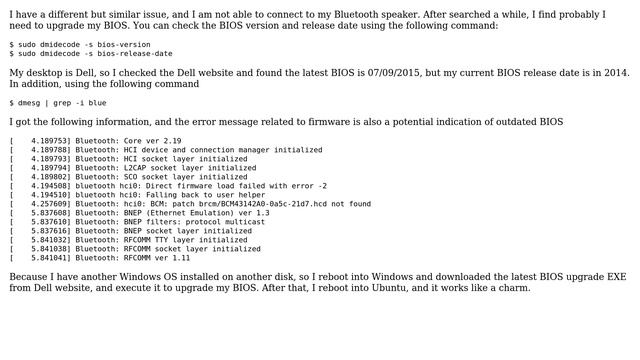 I have a different but similar issue, and I am not able to connect to my Bluetooth speaker. After searched a while, I find probably I need to upgrade my BIOS. You can check the BIOS version and release date using the following command:

$ sudo dmidecode -s bios-version
$ sudo dmidecode -s bios-release-date

My desktop is Dell, so I checked the Dell website and found the latest BIOS is 07/09/2015, but my current BIOS release date is in 2014. In addition, using the following command

$ dmesg | grep -i blue

I got the following information, and the error message related to firmware is also a potential indication of outdated BIOS

[    4.189753] Bluetooth: Core ver 2.19
[    4.189788] Bluetooth: HCI device and connection manager initialized
[    4.189793] Bluetooth: HCI socket layer initialized
[    4.189794] Bluetooth: L2CAP socket layer initialized
[    4.189802] Bluetooth: SCO socket layer initialized
[    4.194508] bluetooth hci0: Direct firmware load failed with error -2
[    4.194510] bluetooth hci0: Falling back to user helper
[    4.257609] Bluetooth: hci0: BCM: patch brcm/BCM43142A0-0a5c-21d7.hcd not found
[    5.837608] Bluetooth: BNEP (Ethernet Emulation) ver 1.3
[    5.837610] Bluetooth: BNEP filters: protocol multicast
[    5.837616] Bluetooth: BNEP socket layer initialized
[    5.841032] Bluetooth: RFCOMM TTY layer initialized
[    5.841038] Bluetooth: RFCOMM socket layer initialized
[    5.841041] Bluetooth: RFCOMM ver 1.11

Because I have another Windows OS installed on another disk, so I reboot into Windows and downloaded the latest BIOS upgrade EXE from Dell website, and execute it to upgrade my BIOS. After that, I reboot into Ubuntu, and it works like a charm.